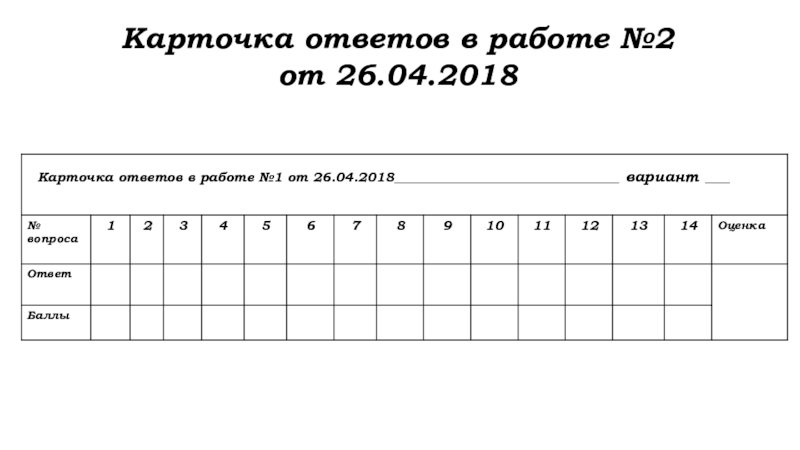 Карточка ответов в работе №2
от 26.04.2018

Карточка ответов в работе №1 от 26.04.2018____ вариант ____

| № вопроса | 1 | 2 | 3 | 4 | 5 | 6 | 7 | 8 | 9 | 10 | 11 | 12 | 13 | 14 | Оценка |
|---|---|---|---|---|---|---|---|---|---|---|---|---|---|---|---|
| Ответ | | | | | | | | | | | | | | | |
| Баллы | | | | | | | | | | | | | | | |